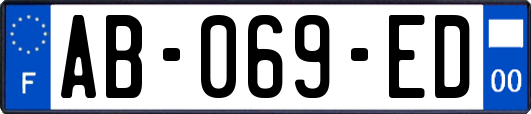 F
AB-069-ED
00